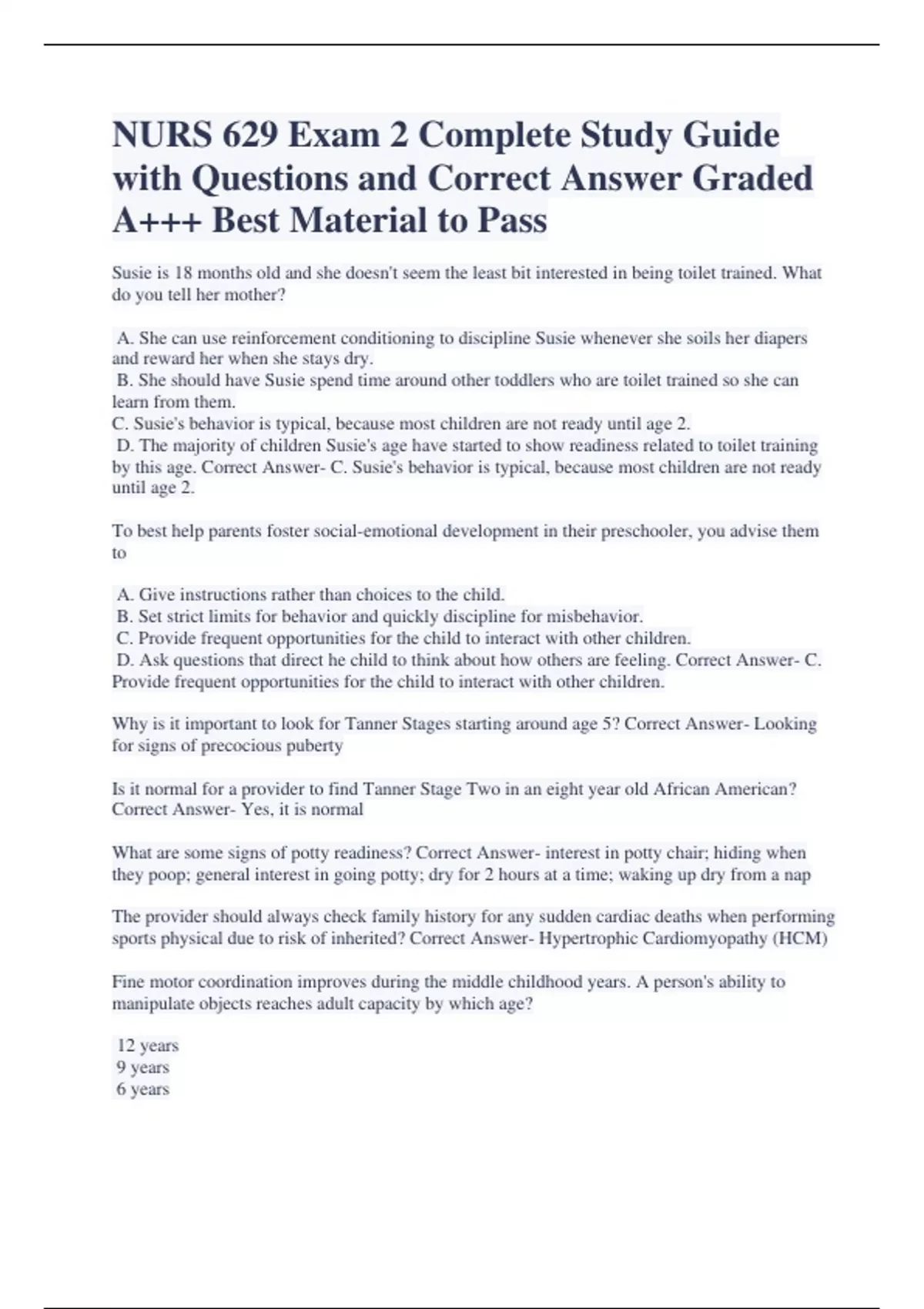 NURS 629 Exam 2 Complete Study Guide with Questions and Correct Answer Graded A+++ Best Material to Pass

Susie is 18 months old and she doesn't seem the least bit interested in being toilet trained. What do you tell her mother?

A. She can use reinforcement conditioning to discipline Susie whenever she soils her diapers and reward her when she stays dry.
B. She should have Susie spend time around other toddlers who are toilet trained so she can learn from them.
C. Susie's behavior is typical, because most children are not ready until age 2.
D. The majority of children Susie's age have started to show readiness related to toilet training by this age. Correct Answer- C. Susie's behavior is typical, because most children are not ready until age 2.

To best help parents foster social-emotional development in their preschooler, you advise them to

A. Give instructions rather than choices to the child.
B. Set strict limits for behavior and quickly discipline for misbehavior.
C. Provide frequent opportunities for the child to interact with other children.
D. Ask questions that direct he child to think about how others are feeling. Correct Answer- C. Provide frequent opportunities for the child to interact with other children.

Why is it important to look for Tanner Stages starting around age 5? Correct Answer- Looking for signs of precocious puberty

Is it normal for a provider to find Tanner Stage Two in an eight year old African American? Correct Answer- Yes, it is normal

What are some signs of potty readiness? Correct Answer- interest in potty chair; hiding when they poop; general interest in going potty; dry for 2 hours at a time; waking up dry from a nap

The provider should always check family history for any sudden cardiac deaths when performing sports physical due to risk of inherited? Correct Answer- Hypertrophic Cardiomyopathy (HCM)

Fine motor coordination improves during the middle childhood years. A person's ability to manipulate objects reaches adult capacity by which age?

12 years
9 years
6 years